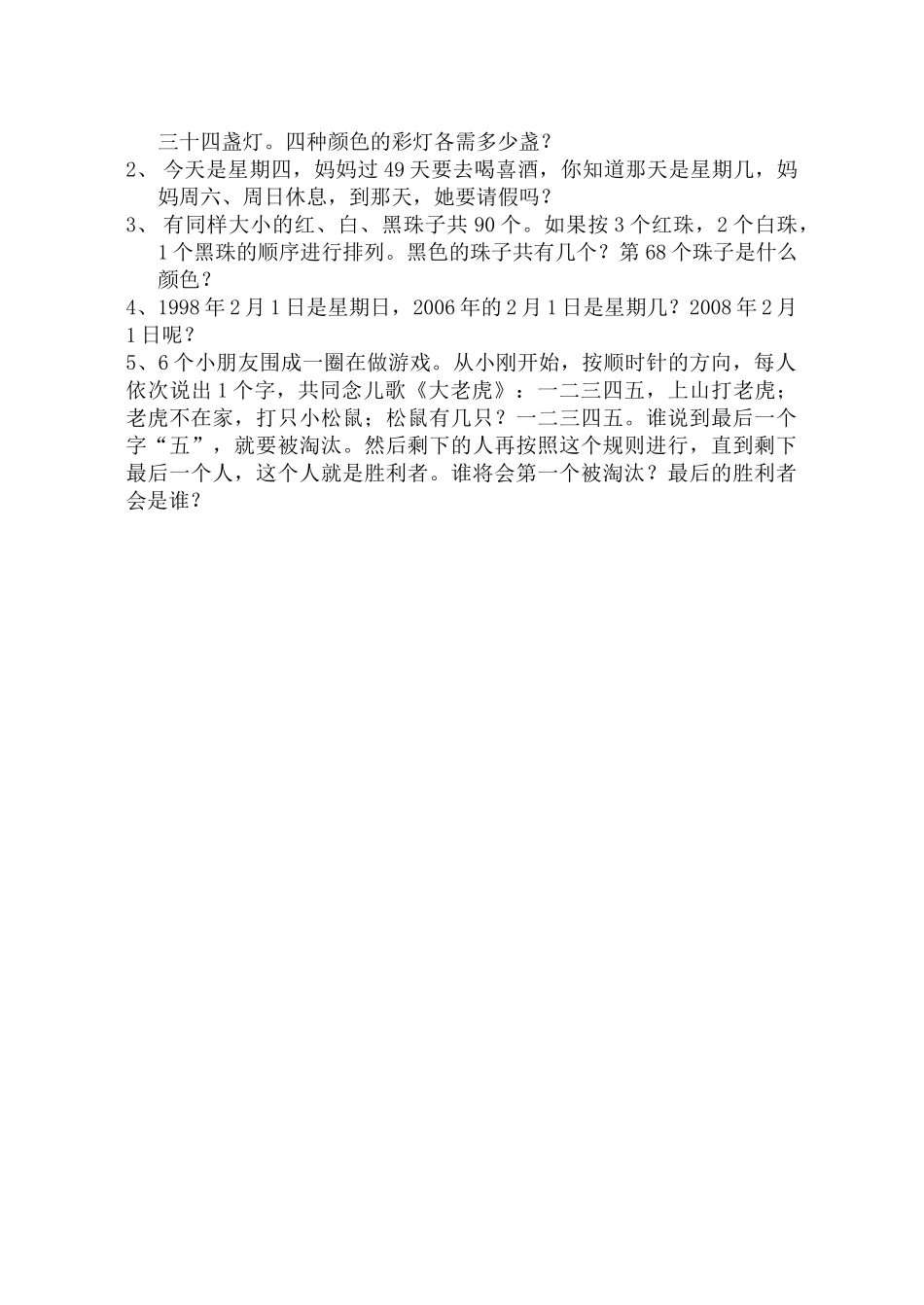 三十四盏灯。四种颜色的彩灯各需多少盏？

2、 今天是星期四，妈妈过 49 天要去喝喜酒，你知道那天是星期几，妈妈周六、周日休息，到那天，她要请假吗？

3、 有同样大小的红、白、黑珠子共 90 个。如果按 3 个红珠，2 个白珠，1 个黑珠的顺序进行排列。黑色的珠子共有几个？第 68 个珠子是什么颜色？

4、1998 年 2 月 1 日是星期日，2006 年的 2 月 1 日是星期几？2008 年 2 月 1 日呢？

5、6 个小朋友围成一圈在做游戏。从小刚开始，按顺时针的方向，每人依次说出 1 个字，共同念儿歌《大老虎》：一二三四五，上山打老虎；老虎不在家，打只小松鼠；松鼠有几只？一二三四五。谁说到最后一个字“五”，就要被淘汰。然后剩下的人再按照这个规则进行，直到剩下最后一个人，这个人就是胜利者。谁将会第一个被淘汰？最后的胜利者会是谁？